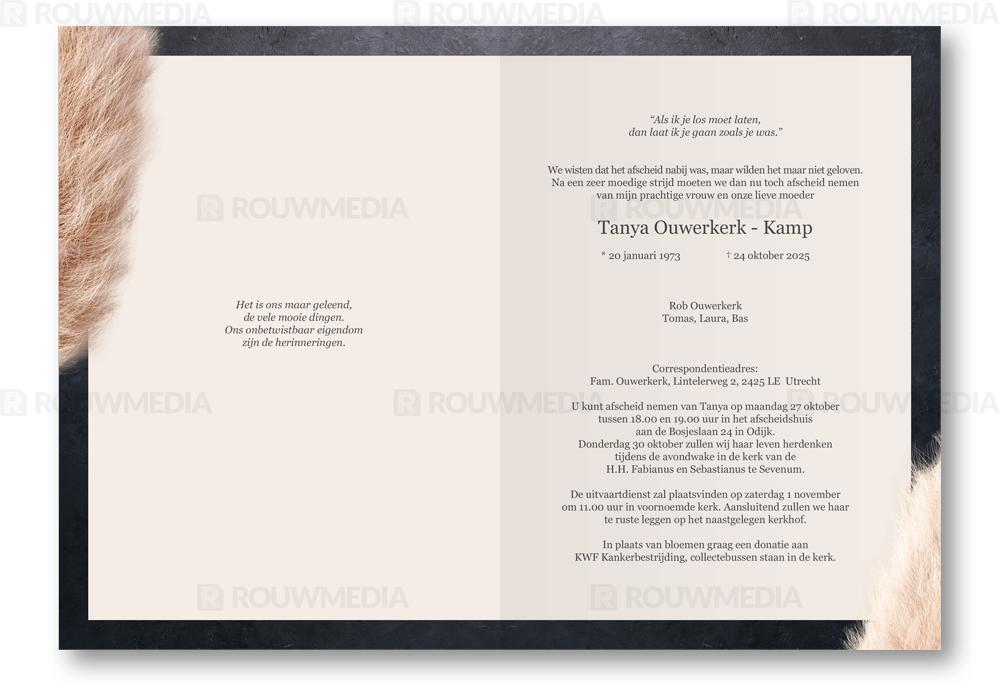 Het is ons maar geleend,
de vele mooie dingen.
Ons onbetwistbaar eigendom
zijn de herinneringen.

"Als ik je los moet laten,
dan laat ik je gaan zoals je was."

We wisten dat het afscheid nabij was, maar wilden het maar niet geloven. Na een zeer moedige strijd moeten we dan nu toch afscheid nemen van mijn prachtige vrouw en onze lieve moeder

Tanya Ouwerkerk - Kamp

* 20 januari 1973 † 24 oktober 2025

Rob Ouwerkerk
Tomas, Laura, Bas

Correspondentieadres:
Fam. Ouwerkerk, Lintelerweg 2, 2425 LE Utrecht

U kunt afscheid nemen van Tanya op maandag 27 oktober tussen 18.00 en 19.00 uur in het afscheidshuis aan de Bosjeslaan 24 in Odijk.
Donderdag 30 oktober zullen wij haar leven herdenken tijdens de avondwake in de kerk van de H.H. Fabianus en Sebastianus te Sevenum.

De uitvaartdienst zal plaatsvinden op zaterdag 1 november om 11.00 uur in voornoemde kerk. Aansluitend zullen we haar te ruste leggen op het naastgelegen kerkhof.

In plaats van bloemen graag een donatie aan KWF Kankerbestrijding, collectebussen staan in de kerk.

ROUWMEDIA